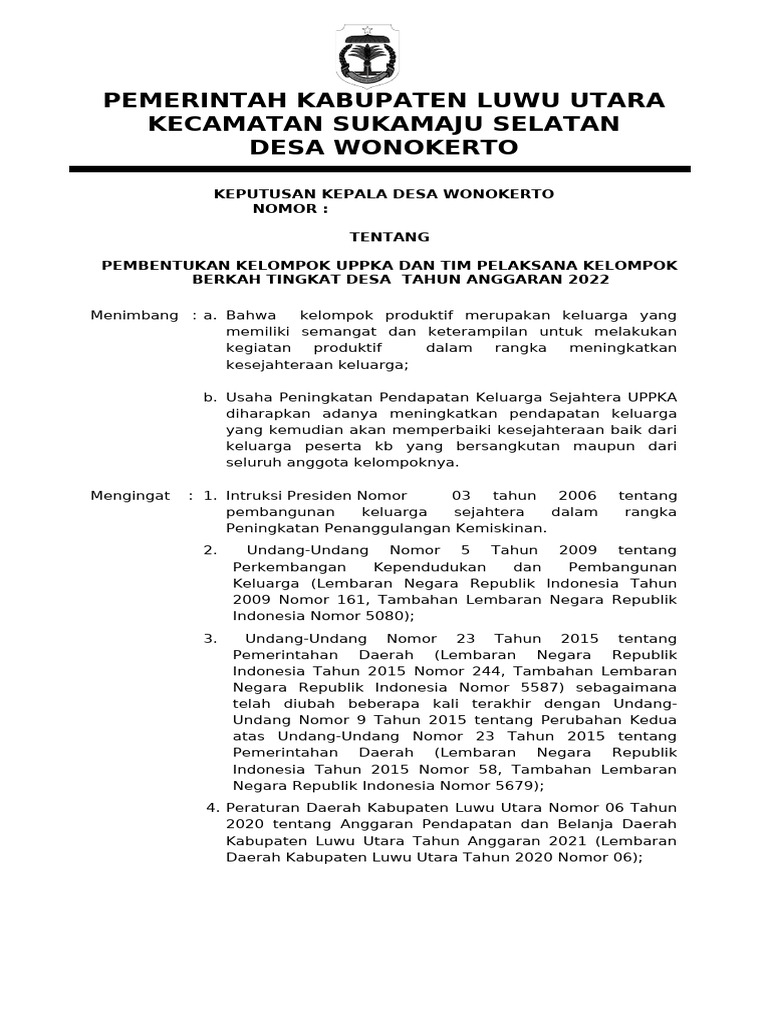 PEMERINTAH KABUPATEN LUWU UTARA
KECAMATAN SUKAMAJU SELATAN
DESA WONOKERTO

KEPUTUSAN KEPALA DESA WONOKERTO
NOMOR :

TENTANG

PEMBENTUKAN KELOMPOK UPPKA DAN TIM PELAKSANA KELOMPOK BERKAH TINGKAT DESA TAHUN ANGGARAN 2022

Menimbang : a. Bahwa kelompok produktif merupakan keluarga yang memiliki semangat dan keterampilan untuk melakukan kegiatan produktif dalam rangka meningkatkan kesejahteraan keluarga;

b. Usaha Peningkatan Pendapatan Keluarga Sejahtera UPPKA diharapkan adanya meningkatkan pendapatan keluarga yang kemudian akan memperbaiki kesejahteraan baik dari keluarga peserta kb yang bersangkutan maupun dari seluruh anggota kelompoknya.

Mengingat : 1. Intruksi Presiden Nomor 03 tahun 2006 tentang pembangunan keluarga sejahtera dalam rangka Peningkatan Penanggulangan Kemiskinan.

2. Undang-Undang Nomor 5 Tahun 2009 tentang Perkembangan Kependudukan dan Pembangunan Keluarga (Lembaran Negara Republik Indonesia Tahun 2009 Nomor 161, Tambahan Lembaran Negara Republik Indonesia Nomor 5080);

3. Undang-Undang Nomor 23 Tahun 2015 tentang Pemerintahan Daerah (Lembaran Negara Republik Indonesia Tahun 2015 Nomor 244, Tambahan Lembaran Negara Republik Indonesia Nomor 5587) sebagaimana telah diubah beberapa kali terakhir dengan Undang-Undang Nomor 9 Tahun 2015 tentang Perubahan Kedua atas Undang-Undang Nomor 23 Tahun 2015 tentang Pemerintahan Daerah (Lembaran Negara Republik Indonesia Tahun 2015 Nomor 58, Tambahan Lembaran Negara Republik Indonesia Nomor 5679);

4. Peraturan Daerah Kabupaten Luwu Utara Nomor 06 Tahun 2020 tentang Anggaran Pendapatan dan Belanja Daerah Kabupaten Luwu Utara Tahun Anggaran 2021 (Lembaran Daerah Kabupaten Luwu Utara Tahun 2020 Nomor 06);